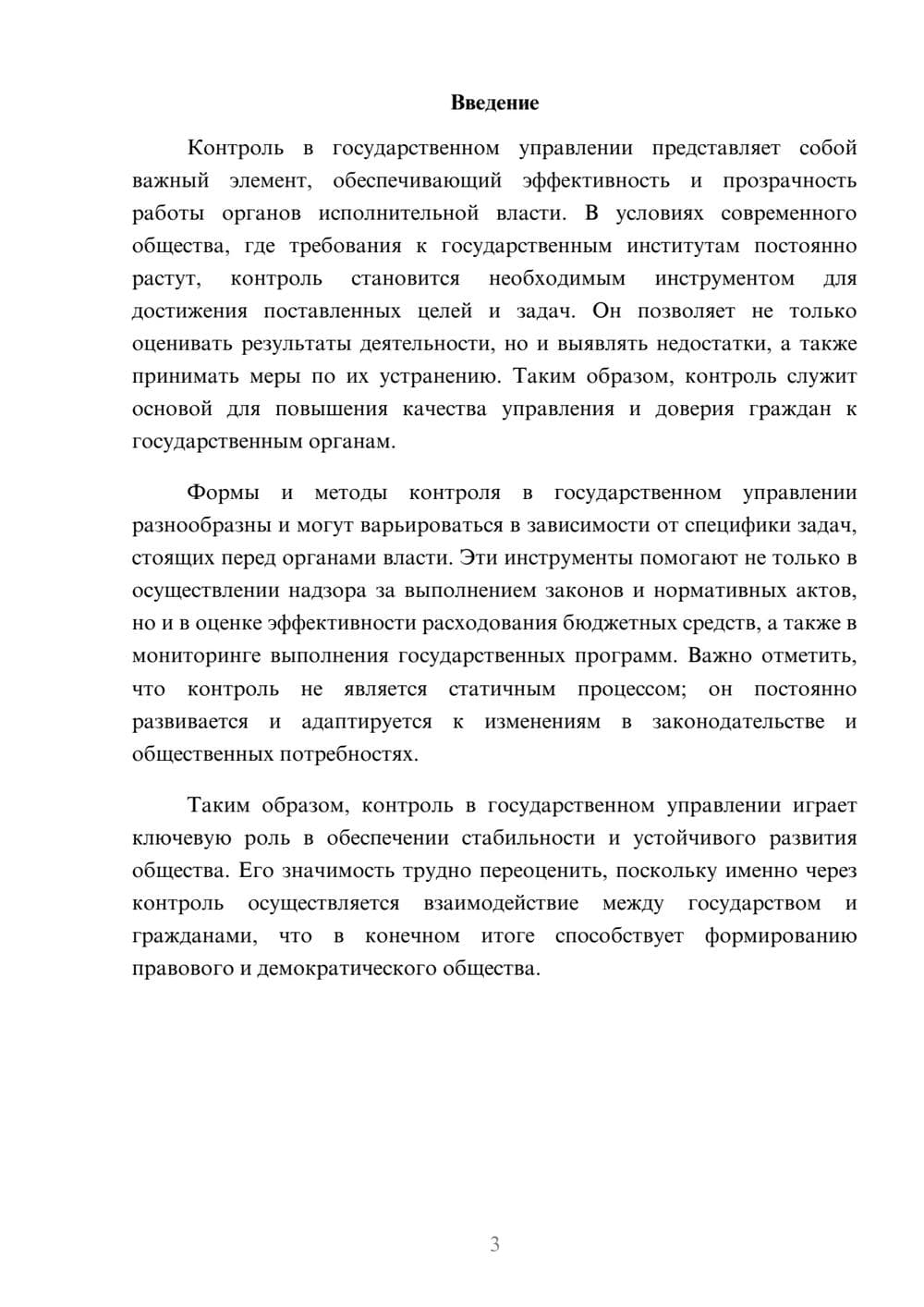 Введение

Контроль в государственном управлении представляет собой важный элемент, обеспечивающий эффективность и прозрачность работы органов исполнительной власти. В условиях современного общества, где требования к государственным институтам постоянно растут, контроль становится необходимым инструментом для достижения поставленных целей и задач. Он позволяет не только оценивать результаты деятельности, но и выявлять недостатки, а также принимать меры по их устранению. Таким образом, контроль служит основой для повышения качества управления и доверия граждан к государственным органам.

Формы и методы контроля в государственном управлении разнообразны и могут варьироваться в зависимости от специфики задач, стоящих перед органами власти. Эти инструменты помогают не только в осуществлении надзора за выполнением законов и нормативных актов, но и в оценке эффективности расходования бюджетных средств, а также в мониторинге выполнения государственных программ. Важно отметить, что контроль не является статичным процессом; он постоянно развивается и адаптируется к изменениям в законодательстве и общественных потребностях.

Таким образом, контроль в государственном управлении играет ключевую роль в обеспечении стабильности и устойчивого развития общества. Его значимость трудно переоценить, поскольку именно через контроль осуществляется взаимодействие между государством и гражданами, что в конечном итоге способствует формированию правового и демократического общества.

3